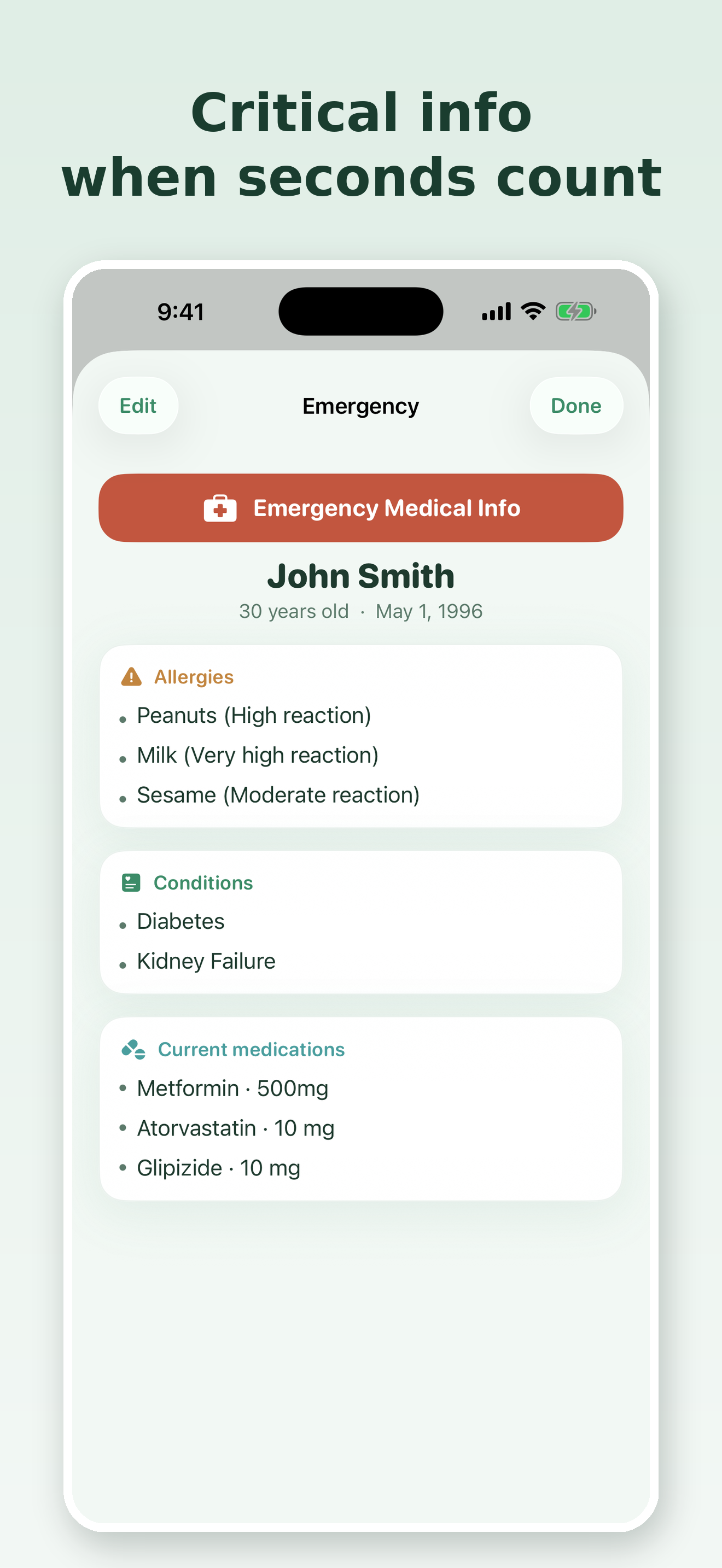 Critical info
when seconds count

9:41

Edit
Emergency
Done

Emergency Medical Info

John Smith
30 years old · May 1, 1996

Allergies
• Peanuts (High reaction)
• Milk (Very high reaction)
• Sesame (Moderate reaction)

Conditions
• Diabetes
• Kidney Failure

Current medications
• Metformin · 500mg
• Atorvastatin · 10 mg
• Glipizide · 10 mg